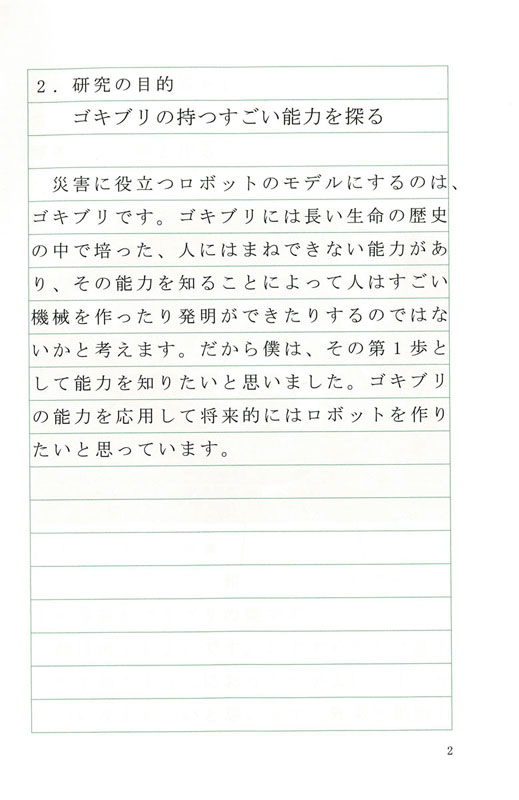 2．研究の目的

ゴキブリの持つすごい能力を探る

災害に役立つロボットのモデルにするのは、ゴキブリです。ゴキブリには長い生命の歴史の中で培った、人にはまねできない能力があり、その能力を知ることによって人はすごい機械を作ったり発明ができたりするのではないかと考えます。だから僕は、その第1歩として能力を知りたいと思いました。ゴキブリの能力を応用して将来的にはロボットを作りたいと思っています。

2